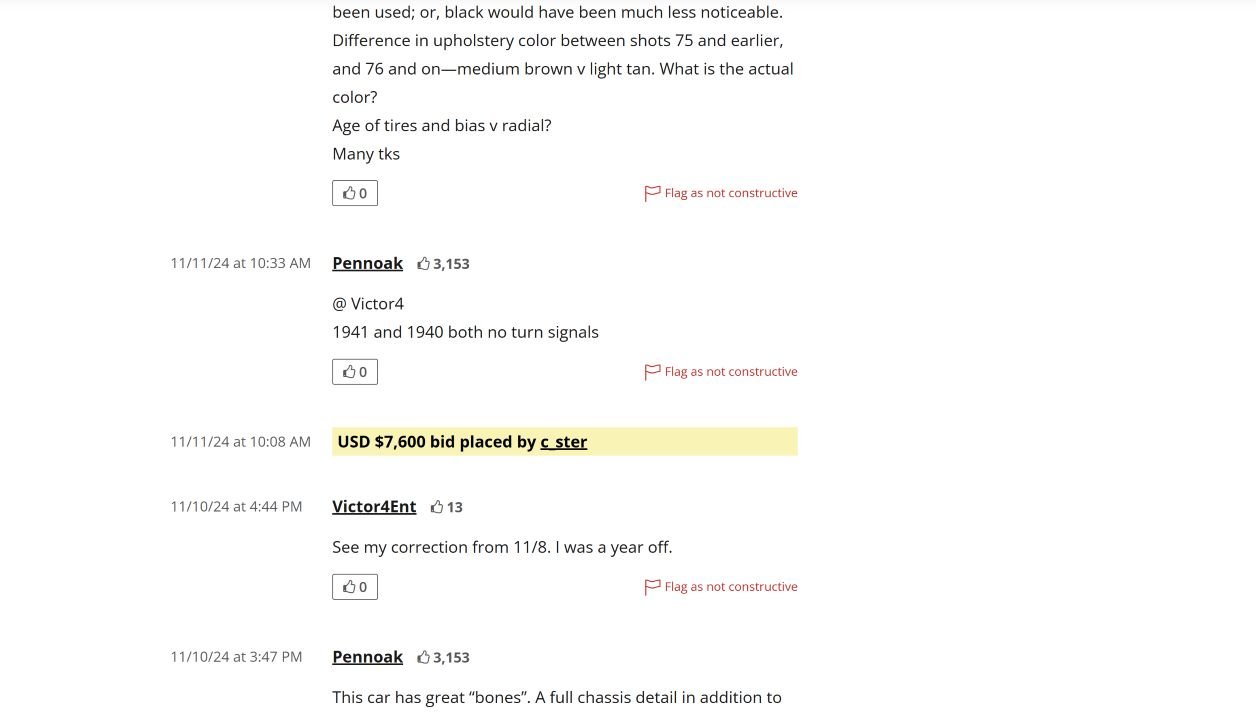 been used; or, black would have been much less noticeable.
Difference in upholstery color between shots 75 and earlier, and 76 and on—medium brown v light tan. What is the actual color?
Age of tires and bias v radial?
Many tks

0

Flag as not constructive

11/11/24 at 10:33 AM

Pennoak 3,153

@ Victor4
1941 and 1940 both no turn signals

0

Flag as not constructive

11/11/24 at 10:08 AM

USD $7,600 bid placed by c_ster

11/10/24 at 4:44 PM

Victor4Ent 13

See my correction from 11/8. I was a year off.

0

Flag as not constructive

11/10/24 at 3:47 PM

Pennoak 3,153

This car has great “bones”. A full chassis detail in addition to